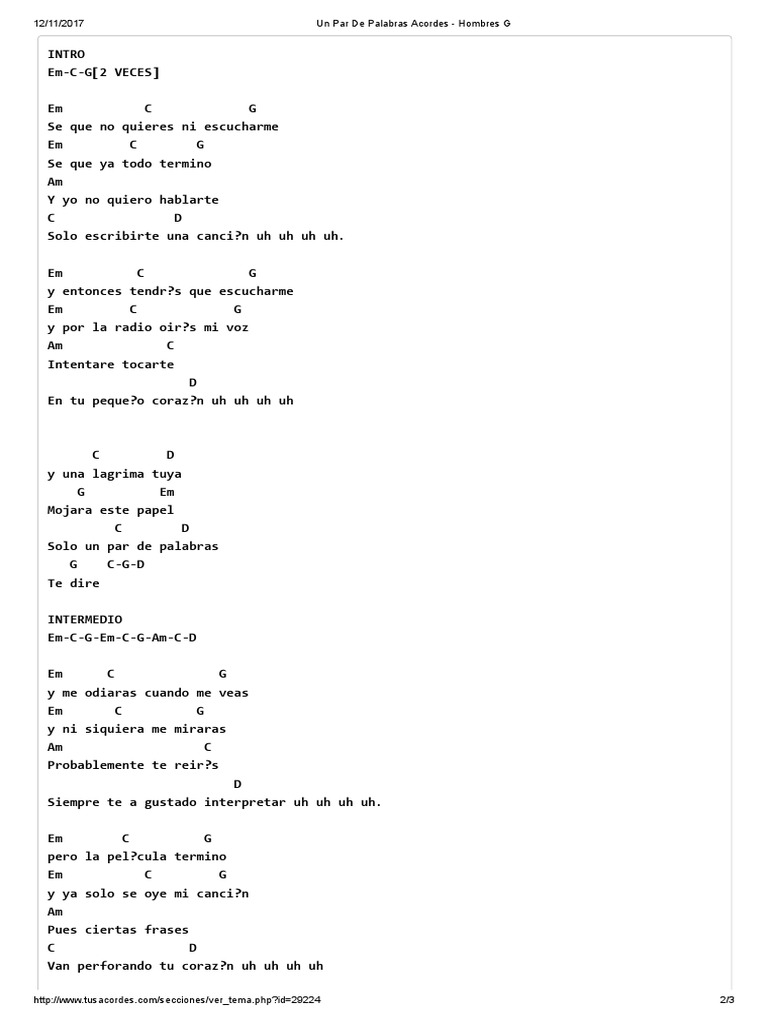 12/11/2017 Un Par De Palabras Acordes - Hombres G

INTRO
Em-C-G[2 VECES]

Em C G
Se que no quieres ni escucharme
Em C G
Se que ya todo termino
Am
Y yo no quiero hablarte
C D
Solo escribirte una canci?n uh uh uh uh.

Em C G
y entonces tendr?s que escucharme
Em C G
y por la radio oir?s mi voz
Am C
Intentare tocarte
D
En tu peque?o coraz?n uh uh uh uh

C D
y una lagrima tuya
G Em
Mojara este papel
C D
Solo un par de palabras
G C-G-D
Te dire

INTERMEDIO
Em-C-G-Em-C-G-Am-C-D

Em C G
y me odiaras cuando me veas
Em C G
y ni siquiera me miraras
Am C
Probablemente te reir?s
D
Siempre te a gustado interpretar uh uh uh uh.

Em C G
pero la pel?cula termino
Em C G
y ya solo se oye mi canci?n
Am
Pues ciertas frases
C D
Van perforando tu coraz?n uh uh uh uh

http://www.tusacordes.com/secciones/ver_tema.php?id=29224 2/3